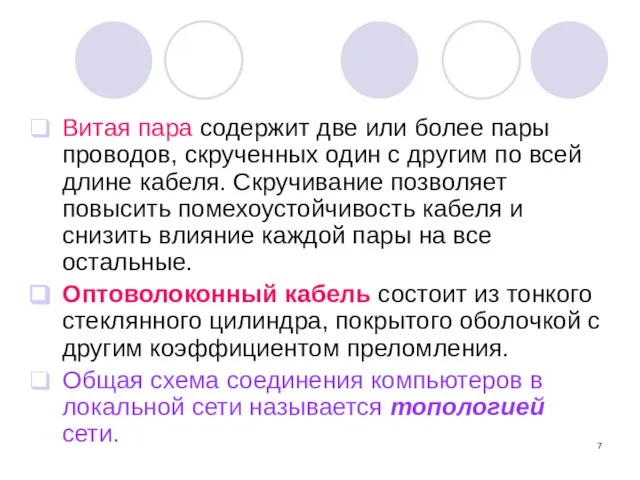 Витая пара содержит две или более пары проводов, скрученных один с другим по всей длине кабеля. Скручивание позволяет повысить помехоустойчивость кабеля и снизить влияние каждой пары на все остальные.

Оптоволоконный кабель состоит из тонкого стеклянного цилиндра, покрытого оболочкой с другим коэффициентом преломления.

Общая схема соединения компьютеров в локальной сети называется топологией сети.

7